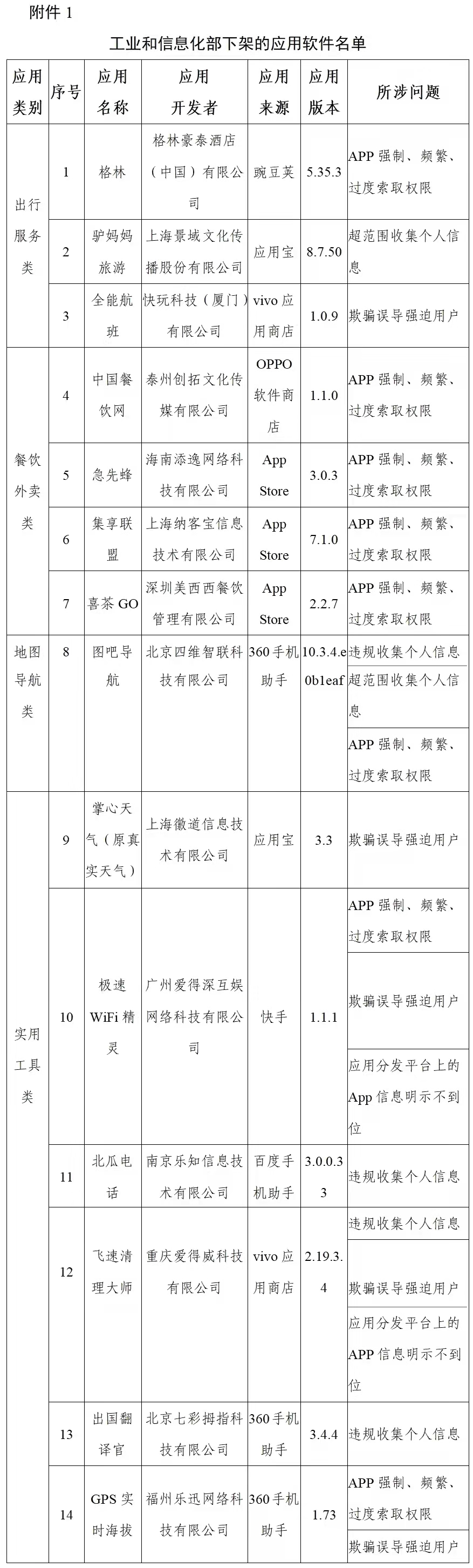 附件 1

工业和信息化部下架的应用软件名单

| 应用类别 | 序号 | 应用名称 | 应用开发者 | 应用来源 | 应用版本 | 所涉问题 |
|---|---|---|---|---|---|---|
| 出行服务类 | 1 | 格林 | 格林豪泰酒店（中国）有限公司 | 豌豆荚 | 5.35.3 | APP 强制、频繁、过度索取权限 |
| | 2 | 驴妈妈旅游 | 上海景域文化传播股份有限公司 | 应用宝 | 8.7.50 | 超范围收集个人信息 |
| | 3 | 全能航班 | 快玩科技（厦门）有限公司 | vivo 应用商店 | 1.0.9 | 欺骗误导强迫用户 |
| 餐饮外卖类 | 4 | 中国餐饮网 | 泰州创拓文化传媒有限公司 | OPPO 软件商店 | 1.1.0 | APP 强制、频繁、过度索取权限 |
| | 5 | 急先蜂 | 海南添逸网络科技有限公司 | App Store | 3.0.3 | APP 强制、频繁、过度索取权限 |
| | 6 | 集享联盟 | 上海纳客宝信息技术有限公司 | App Store | 7.1.0 | APP 强制、频繁、过度索取权限 |
| | 7 | 喜茶 GO | 深圳美西西餐饮管理有限公司 | App Store | 2.2.7 | APP 强制、频繁、过度索取权限 |
| 地图导航类 | 8 | 图吧导航 | 北京四维智联科技有限公司 | 360 手机助手 | 10.3.4.e0b1eaf | 违规收集个人信息 |
| | | | | | | 超范围收集个人信息 |
| | | | | | | APP 强制、频繁、过度索取权限 |
| 实用工具类 | 9 | 掌心天气（原真实天气） | 上海徽道信息技术有限公司 | 应用宝 | 3.3 | 欺骗误导强迫用户 |
| | 10 | 极速 WiFi 精灵 | 广州爱得深互娱网络科技有限公司 | 快手 | 1.1.1 | APP 强制、频繁、过度索取权限 |
| | | | | | | 欺骗误导强迫用户 |
| | | | | | | 应用分发平台上的 App 信息明示不到位 |
| | 11 | 北瓜电话 | 南京乐知信息技术有限公司 | 百度手机助手 | 3.0.0.33 | 违规收集个人信息 |
| | 12 | 飞速清理大师 | 重庆爱得威科技有限公司 | vivo 应用商店 | 2.19.3.4 | 违规收集个人信息 |
| | | | | | | 欺骗误导强迫用户 |
| | | | | | | 应用分发平台上的 APP 信息明示不到位 |
| | 13 | 出国翻译官 | 北京七彩拇指科技有限公司 | 360 手机助手 | 3.4.4 | 违规收集个人信息 |
| | 14 | GPS 实时海拔 | 福州乐迅网络科技有限公司 | 360 手机助手 | 1.73 | APP 强制、频繁、过度索取权限 |
| | | | | | | 欺骗误导强迫用户 |